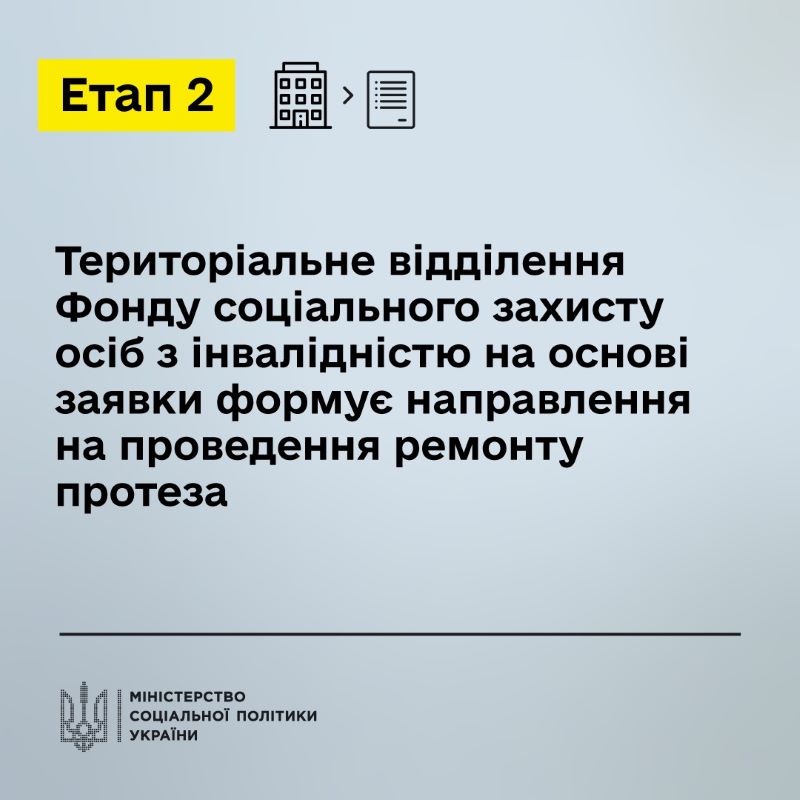 Етап 2

Територіальне відділення Фонду соціального захисту осіб з інвалідністю на основі заявки формує направлення на проведення ремонту протеза

МІНІСТЕРСТВО
СОЦІАЛЬНОЇ ПОЛІТИКИ
УКРАЇНИ